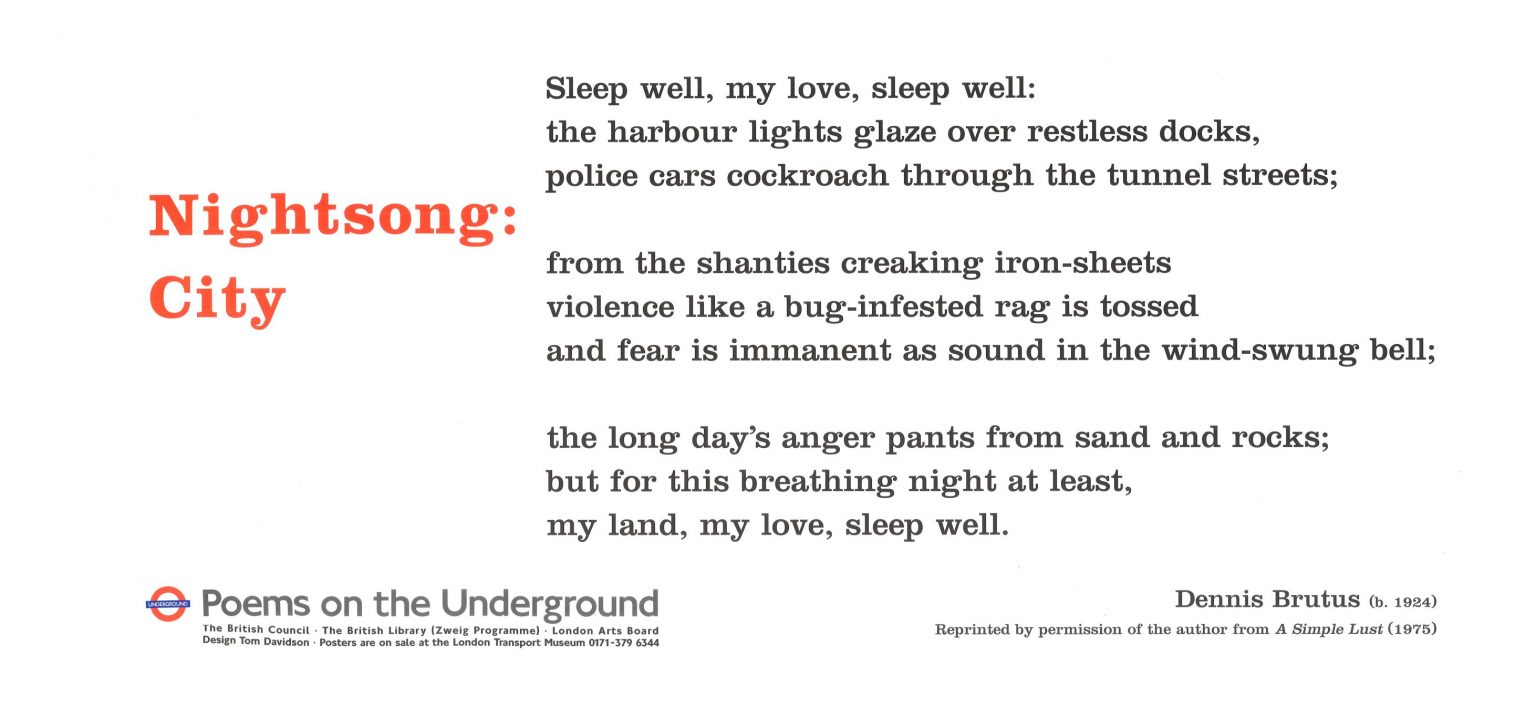 Nightsong: City

Sleep well, my love, sleep well:
the harbour lights glaze over restless docks,
police cars cockroach through the tunnel streets;

from the shanties creaking iron-sheets
violence like a bug-infested rag is tossed
and fear is immanent as sound in the wind-swung bell;

the long day's anger pants from sand and rocks;
but for this breathing night at least,
my land, my love, sleep well.

UNDERGROUND Poems on the Underground
The British Council · The British Library (Zweig Programme) · London Arts Board
Design Tom Davidson · Posters are on sale at the London Transport Museum 0171-379 6344

Dennis Brutus (b. 1924)
Reprinted by permission of the author from A Simple Lust (1975)